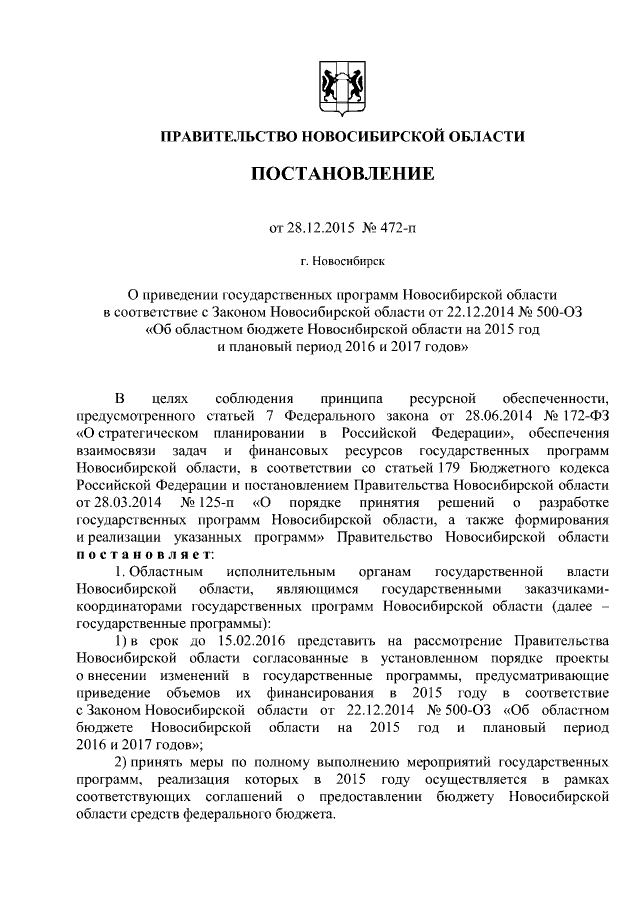 ПРАВИТЕЛЬСТВО НОВОСИБИРСКОЙ ОБЛАСТИ

ПОСТАНОВЛЕНИЕ

от 28.12.2015 № 472-п

г. Новосибирск

О приведении государственных программ Новосибирской области в соответствие с Законом Новосибирской области от 22.12.2014 № 500-ОЗ «Об областном бюджете Новосибирской области на 2015 год и плановый период 2016 и 2017 годов»

В целях соблюдения принципа ресурсной обеспеченности, предусмотренного статьей 7 Федерального закона от 28.06.2014 № 172-ФЗ «О стратегическом планировании в Российской Федерации», обеспечения взаимосвязи задач и финансовых ресурсов государственных программ Новосибирской области, в соответствии со статьей 179 Бюджетного кодекса Российской Федерации и постановлением Правительства Новосибирской области от 28.03.2014 № 125-п «О порядке принятия решений о разработке государственных программ Новосибирской области, а также формирования и реализации указанных программ» Правительство Новосибирской области постановляет:

1. Областным исполнительным органам государственной власти Новосибирской области, являющимся государственными заказчиками-координаторами государственных программ Новосибирской области (далее – государственные программы):

1) в срок до 15.02.2016 представить на рассмотрение Правительства Новосибирской области согласованные в установленном порядке проекты о внесении изменений в государственные программы, предусматривающие приведение объемов их финансирования в 2015 году в соответствие с Законом Новосибирской области от 22.12.2014 № 500-ОЗ «Об областном бюджете Новосибирской области на 2015 год и плановый период 2016 и 2017 годов»;

2) принять меры по полному выполнению мероприятий государственных программ, реализация которых в 2015 году осуществляется в рамках соответствующих соглашений о предоставлении бюджету Новосибирской области средств федерального бюджета.